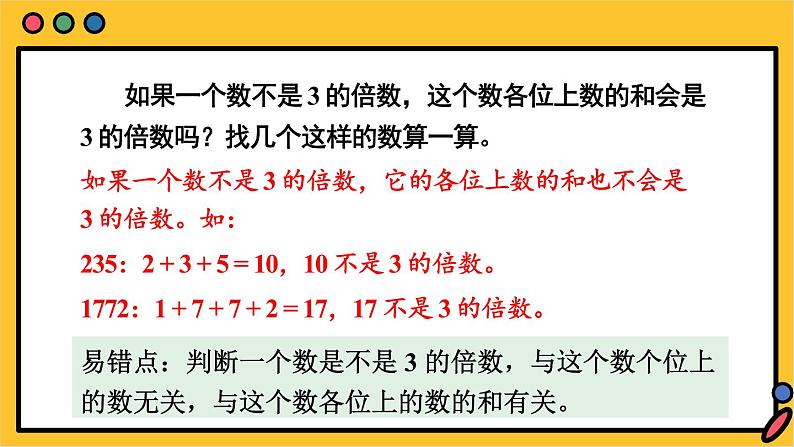 如果一个数不是 3 的倍数，这个数各位上数的和会是 3 的倍数吗？找几个这样的数算一算。

如果一个数不是 3 的倍数，它的各位上数的和也不会是 3 的倍数。如：

235：$2+3+5=10$，10 不是 3 的倍数。

1772：$1+7+7+2=17$，17 不是 3 的倍数。

易错点：判断一个数是不是 3 的倍数，与这个数个位上的数无关，与这个数各位上的数的和有关。